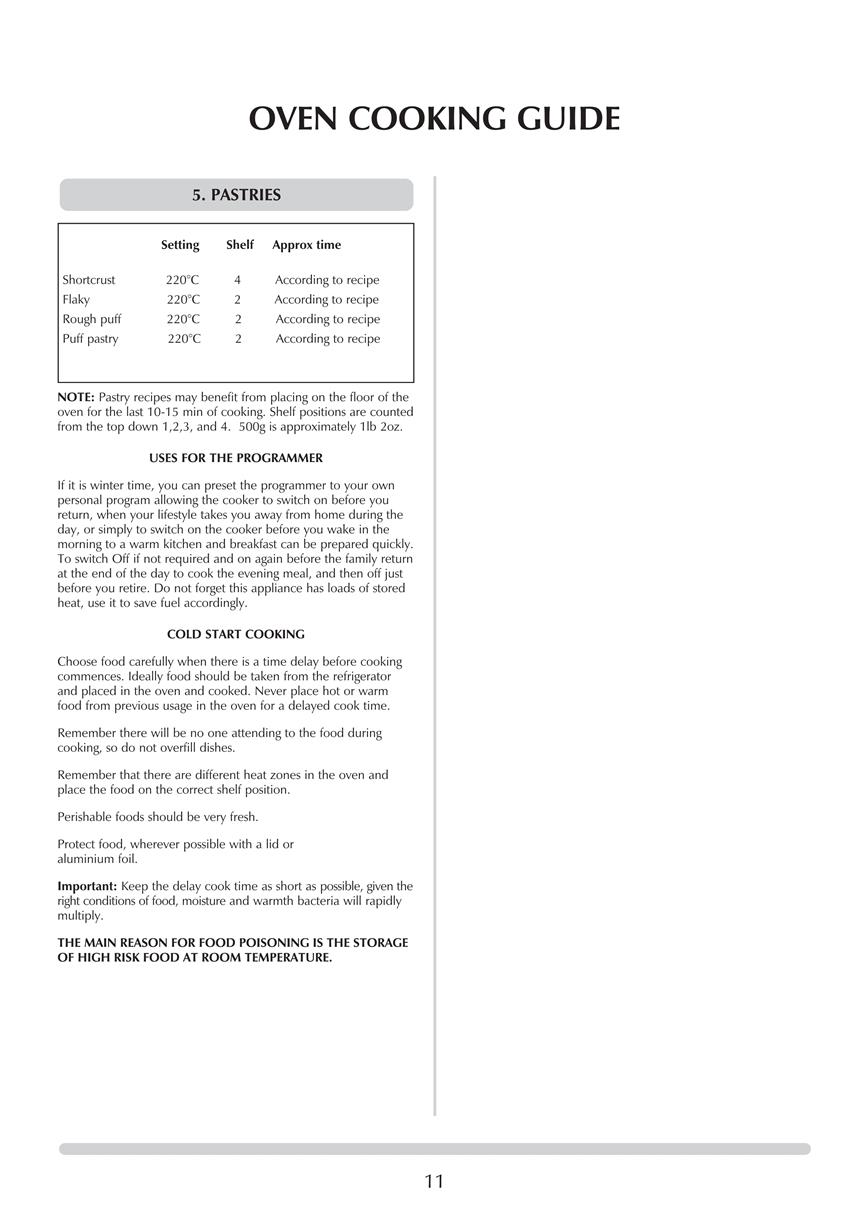 OVEN COOKING GUIDE

5. PASTRIES

| | Setting | Shelf | Approx time |
|---|---|---|---|
| Shortcrust | 220°C | 4 | According to recipe |
| Flaky | 220°C | 2 | According to recipe |
| Rough puff | 220°C | 2 | According to recipe |
| Puff pastry | 220°C | 2 | According to recipe |

NOTE: Pastry recipes may benefit from placing on the floor of the oven for the last 10-15 min of cooking. Shelf positions are counted from the top down 1,2,3, and 4. 500g is approximately 1lb 2oz.

USES FOR THE PROGRAMMER

If it is winter time, you can preset the programmer to your own personal program allowing the cooker to switch on before you return, when your lifestyle takes you away from home during the day, or simply to switch on the cooker before you wake in the morning to a warm kitchen and breakfast can be prepared quickly. To switch Off if not required and on again before the family return at the end of the day to cook the evening meal, and then off just before you retire. Do not forget this appliance has loads of stored heat, use it to save fuel accordingly.

COLD START COOKING

Choose food carefully when there is a time delay before cooking commences. Ideally food should be taken from the refrigerator and placed in the oven and cooked. Never place hot or warm food from previous usage in the oven for a delayed cook time.

Remember there will be no one attending to the food during cooking, so do not overfill dishes.

Remember that there are different heat zones in the oven and place the food on the correct shelf position.

Perishable foods should be very fresh.

Protect food, wherever possible with a lid or aluminium foil.

Important: Keep the delay cook time as short as possible, given the right conditions of food, moisture and warmth bacteria will rapidly multiply.

THE MAIN REASON FOR FOOD POISONING IS THE STORAGE OF HIGH RISK FOOD AT ROOM TEMPERATURE.

11